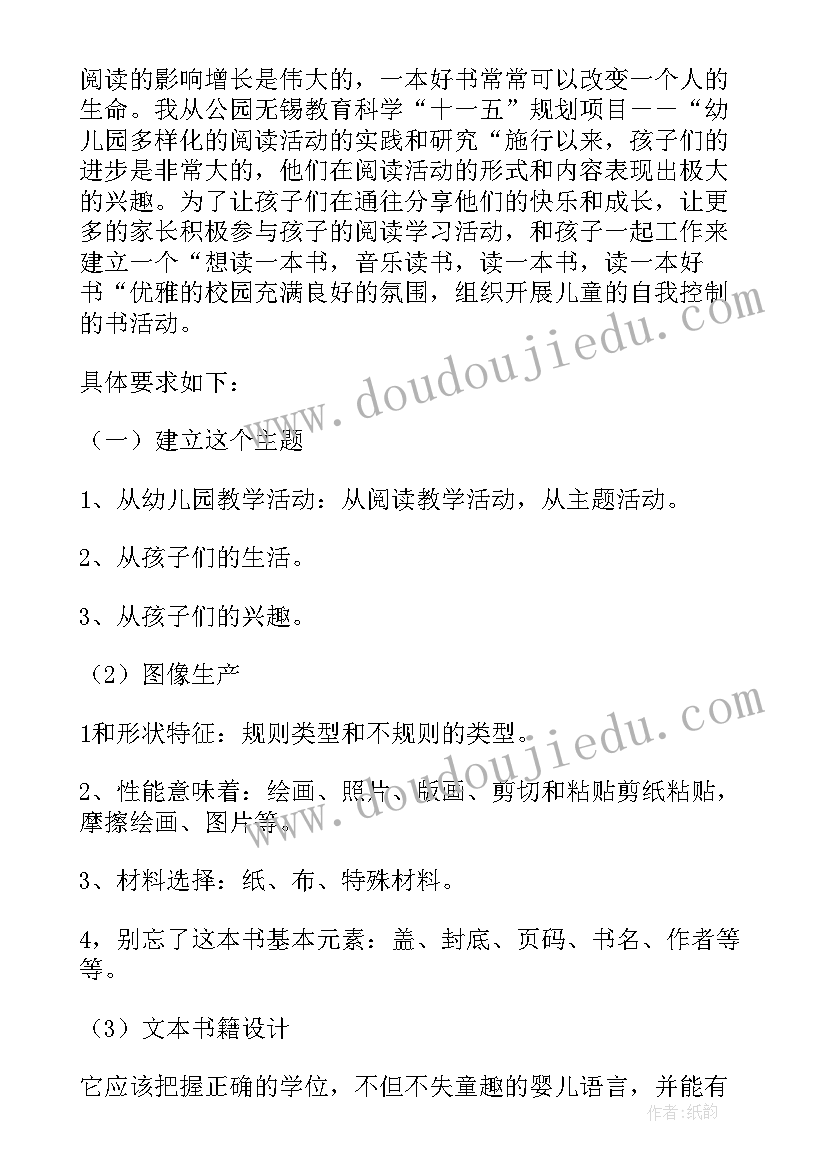 阅读的影响增长是伟大的，一本好书常常可以改变一个人的生命。我从公园无锡教育科学“十一五”规划项目——“幼儿园多样化的阅读活动的实践和研究“施行以来，孩子们的进步是非常大的，他们在阅读活动的形式和内容表现出极大的兴趣。为了让孩子们在通往分享他们的快乐和成长，让更多的家长积极参与孩子的阅读学习活动，和孩子一起工作来建立一个“想读一本书，音乐读书，读一本书，读一本好书“优雅的校园充满良好的氛围，组织开展儿童的自我控制的书活动。

具体要求如下：

（一）建立这个主题

1、从幼儿园教学活动：从阅读教学活动，从主题活动。

2、从孩子们的生活。

3、从孩子们的兴趣。

（2）图像生产

1和形状特征：规则类型和不规则的类型。

2、性能意味着：绘画、照片、版画、剪切和粘贴剪纸粘贴，摩擦绘画、图片等。

3、材料选择：纸、布、特殊材料。

4，别忘了这本书基本元素：盖、封底、页码、书名、作者等等。

（3）文本书籍设计

它应该把握正确的学位，不但不失童趣的婴儿语言，并能有

www.doudoujiedu.com

www.doudoujiedu.com

作者：纸韵